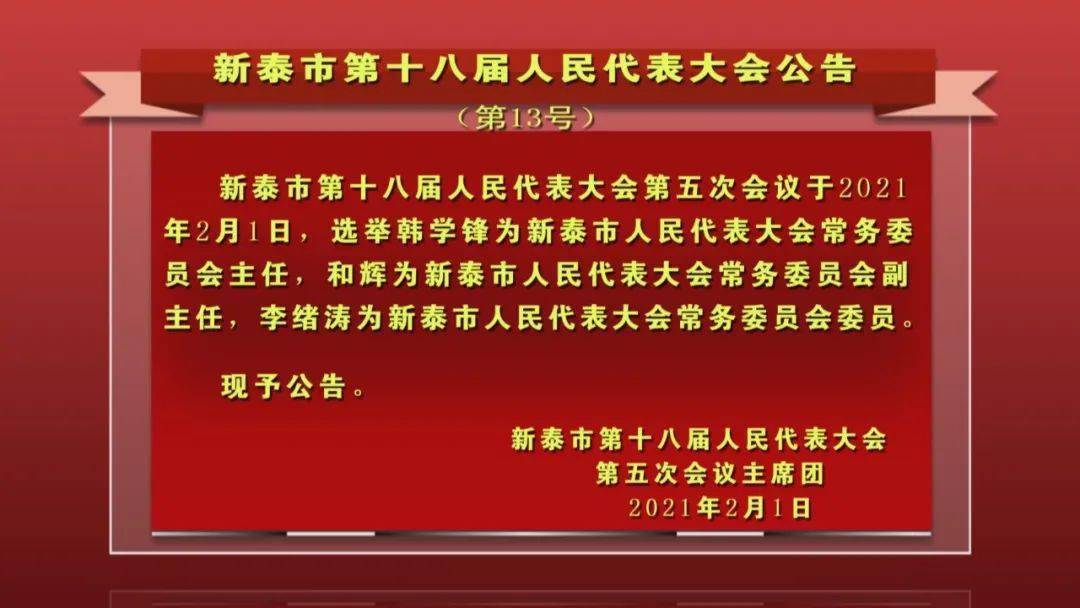 新泰市第十八届人民代表大会公告

（第13号）

新泰市第十八届人民代表大会第五次会议于2021年2月1日，选举韩学锋为新泰市人民代表大会常务委员会主任，和辉为新泰市人民代表大会常务委员会副主任，李绪涛为新泰市人民代表大会常务委员会委员。

现予公告。

新泰市第十八届人民代表大会
第五次会议主席团
2021年2月1日